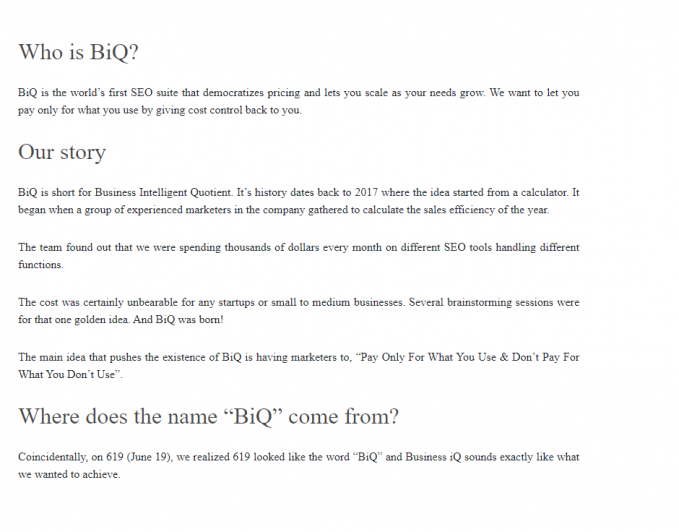 Who is BiQ?

BiQ is the world's first SEO suite that democratizes pricing and lets you scale as your needs grow. We want to let you pay only for what you use by giving cost control back to you.

Our story

BiQ is short for Business Intelligent Quotient. It's history dates back to 2017 where the idea started from a calculator. It began when a group of experienced marketers in the company gathered to calculate the sales efficiency of the year.

The team found out that we were spending thousands of dollars every month on different SEO tools handling different functions.

The cost was certainly unbearable for any startups or small to medium businesses. Several brainstorming sessions were for that one golden idea. And BiQ was born!

The main idea that pushes the existence of BiQ is having marketers to, "Pay Only For What You Use & Don't Pay For What You Don't Use".

Where does the name "BiQ" come from?

Coincidentally, on 619 (June 19), we realized 619 looked like the word "BiQ" and Business iQ sounds exactly like what we wanted to achieve.